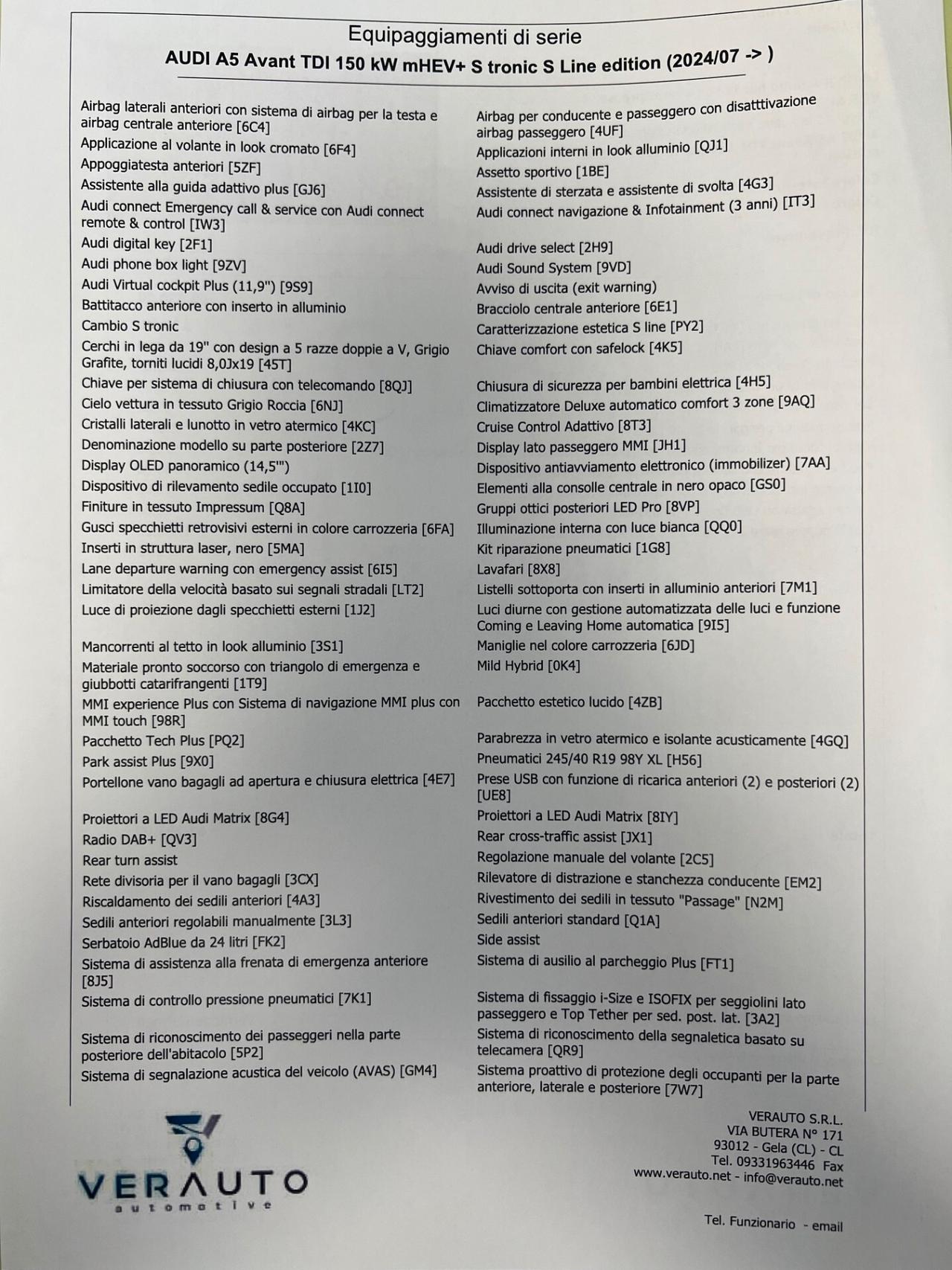 Equipaggiamenti di serie
AUDI A5 Avant TDI 150 kW mHEV+ S tronic S Line edition (2024/07 -> )

Airbag laterali anteriori con sistema di airbag per la testa e airbag centrale anteriore [6C4]
Applicazione al volante in look cromato [6F4]
Appoggiatesta anteriori [5ZF]
Assistente alla guida adattivo plus [GJ6]
Audi connect Emergency call & service con Audi connect remote & control [IW3]
Audi digital key [2F1]
Audi phone box light [9ZV]
Audi Virtual cockpit Plus (11,9") [9S9]
Battitacco anteriore con inserto in alluminio
Cambio S tronic
Cerchi in lega da 19" con design a 5 razze doppie a V, Grigio Grafite, torniti lucidi 8,0Jx19 [45T]
Chiave per sistema di chiusura con telecomando [8QJ]
Cielo vettura in tessuto Grigio Roccia [6NJ]
Cristalli laterali e lunotto in vetro atermico [4KC]
Denominazione modello su parte posteriore [2Z7]
Display OLED panoramico (14,5'")
Dispositivo di rilevamento sedile occupato [1I0]
Finiture in tessuto Impressum [Q8A]
Gusci specchietti retrovisivi esterni in colore carrozzeria [6FA]
Inserti in struttura laser, nero [5MA]
Lane departure warning con emergency assist [6I5]
Limitatore della velocità basato sui segnali stradali [LT2]
Luce di proiezione dagli specchietti esterni [1J2]
Mancorrenti al tetto in look alluminio [3S1]
Materiale pronto soccorso con triangolo di emergenza e giubbotti catarifrangenti [1T9]
MMI experience Plus con Sistema di navigazione MMI plus con MMI touch [98R]
Pacchetto Tech Plus [PQ2]
Park assist Plus [9X0]
Portellone vano bagagli ad apertura e chiusura elettrica [4E7]
Proiettori a LED Audi Matrix [8G4]
Radio DAB+ [QV3]
Rear turn assist
Rete divisoria per il vano bagagli [3CX]
Riscaldamento dei sedili anteriori [4A3]
Sedili anteriori regolabili manualmente [3L3]
Serbatoio AdBlue da 24 litri [FK2]
Sistema di assistenza alla frenata di emergenza anteriore [8J5]
Sistema di controllo pressione pneumatici [7K1]
Sistema di riconoscimento dei passeggeri nella parte posteriore dell'abitacolo [5P2]
Sistema di segnalazione acustica del veicolo (AVAS) [GM4]

Airbag per conducente e passeggero con disatttivazione airbag passeggero [4UF]
Applicazioni interni in look alluminio [QJ1]
Assetto sportivo [1BE]
Assistente di sterzata e assistente di svolta [4G3]
Audi connect navigazione & Infotainment (3 anni) [IT3]
Audi drive select [2H9]
Audi Sound System [9VD]
Avviso di uscita (exit warning)
Bracciolo centrale anteriore [6E1]
Caratterizzazione estetica S line [PY2]
Chiave comfort con safelock [4K5]
Chiusura di sicurezza per bambini elettrica [4H5]
Climatizzatore Deluxe automatico comfort 3 zone [9AQ]
Cruise Control Adattivo [8T3]
Display lato passeggero MMI [JH1]
Dispositivo antiavviamento elettronico (immobilizer) [7AA]
Elementi alla consolle centrale in nero opaco [GS0]
Gruppi ottici posteriori LED Pro [8VP]
Illuminazione interna con luce bianca [QQ0]
Kit riparazione pneumatici [1G8]
Lavafari [8X8]
Listelli sottoporta con inserti in alluminio anteriori [7M1]
Luci diurne con gestione automatizzata delle luci e funzione Coming e Leaving Home automatica [9I5]
Maniglie nel colore carrozzeria [6JD]
Mild Hybrid [0K4]
Pacchetto estetico lucido [4ZB]
Parabrezza in vetro atermico e isolante acusticamente [4GQ]
Pneumatici 245/40 R19 98Y XL [H56]
Prese USB con funzione di ricarica anteriori (2) e posteriori (2) [UE8]
Proiettori a LED Audi Matrix [8IY]
Rear cross-traffic assist [JX1]
Regolazione manuale del volante [2C5]
Rilevatore di distrazione e stanchezza conducente [EM2]
Rivestimento dei sedili in tessuto "Passage" [N2M]
Sedili anteriori standard [Q1A]
Side assist
Sistema di ausilio al parcheggio Plus [FT1]
Sistema di fissaggio i-Size e ISOFIX per seggiolini lato passeggero e Top Tether per sed. post. lat. [3A2]
Sistema di riconoscimento della segnaletica basato su telecamera [QR9]
Sistema proattivo di protezione degli occupanti per la parte anteriore, laterale e posteriore [7W7]

VERAUTO
automotive

VERAUTO S.R.L.
VIA BUTERA N° 171
93012 - Gela (CL) - CL
Tel. 09331963446 Fax
www.verauto.net - info@verauto.net

Tel. Funzionario - email